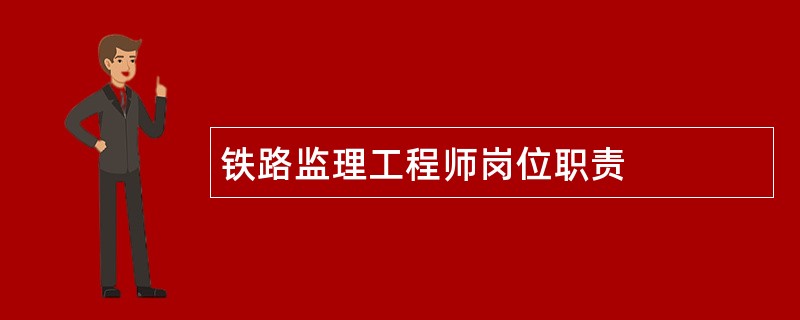 铁路监理工程师岗位职责